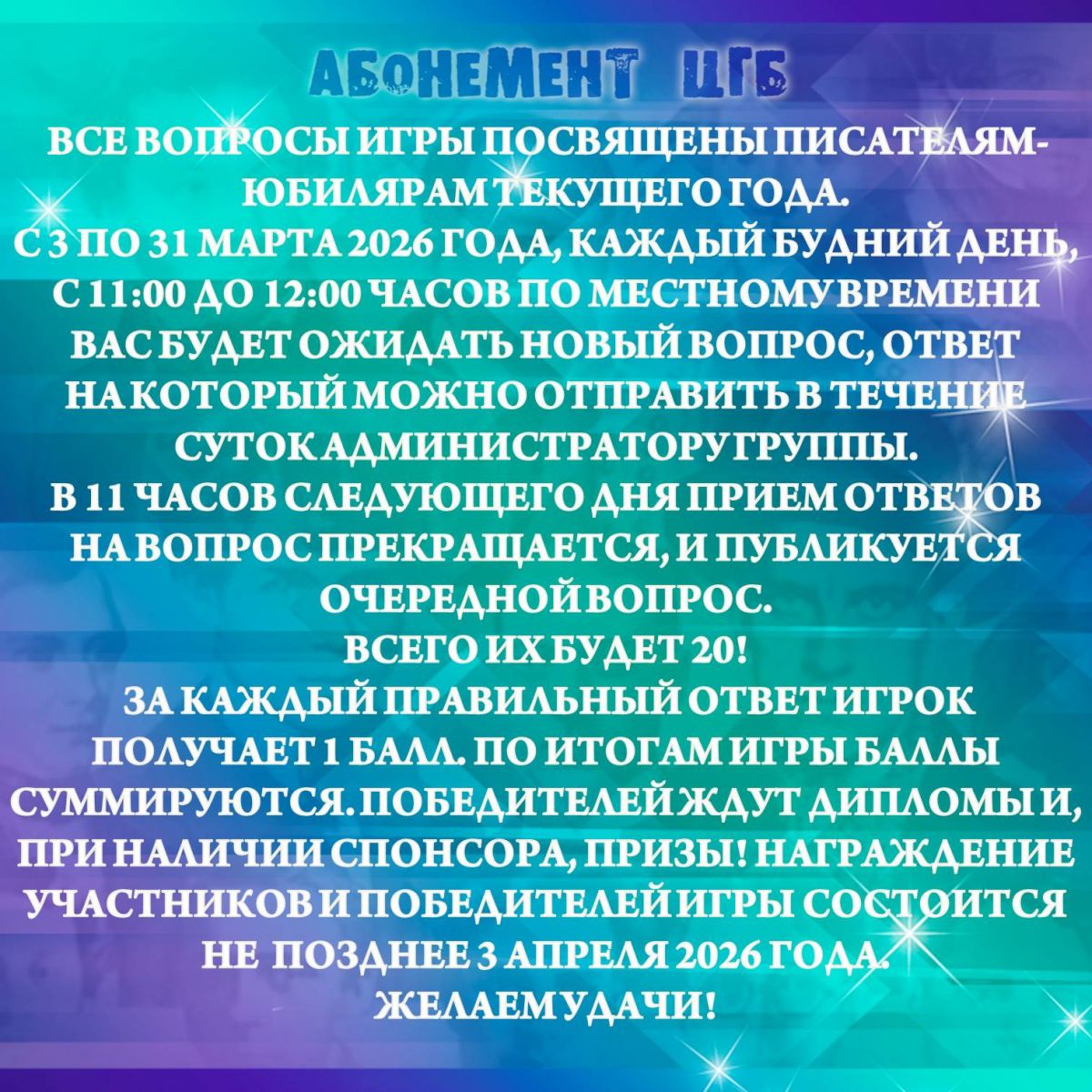 АБОНЕМЕНТ ЦГБ

ВСЕ ВОПРОСЫ ИГРЫ ПОСВЯЩЕНЫ ПИСАТЕЛЯМ-ЮБИЛЯРАМ ТЕКУЩЕГО ГОДА.
С 3 ПО 31 МАРТА 2026 ГОДА, КАЖДЫЙ БУДНИЙ ДЕНЬ, С 11:00 ДО 12:00 ЧАСОВ ПО МЕСТНОМУ ВРЕМЕНИ ВАС БУДЕТ ОЖИДАТЬ НОВЫЙ ВОПРОС, ОТВЕТ НА КОТОРЫЙ МОЖНО ОТПРАВИТЬ В ТЕЧЕНИЕ СУТОК АДМИНИСТРАТОРУ ГРУППЫ.
В 11 ЧАСОВ СЛЕДУЮЩЕГО ДНЯ ПРИЕМ ОТВЕТОВ НА ВОПРОС ПРЕКРАЩАЕТСЯ, И ПУБЛИКУЕТСЯ ОЧЕРЕДНОЙ ВОПРОС.
ВСЕГО ИХ БУДЕТ 20!
ЗА КАЖДЫЙ ПРАВИЛЬНЫЙ ОТВЕТ ИГРОК ПОЛУЧАЕТ 1 БАЛЛ. ПО ИТОГАМ ИГРЫ БАЛЛЫ СУММИРУЮТСЯ. ПОБЕДИТЕЛЕЙ ЖДУТ ДИПЛОМЫ И, ПРИ НАЛИЧИИ СПОНСОРА, ПРИЗЫ! НАГРАЖДЕНИЕ УЧАСТНИКОВ И ПОБЕДИТЕЛЕЙ ИГРЫ СОСТОИТСЯ НЕ ПОЗДНЕЕ 3 АПРЕЛЯ 2026 ГОДА.
ЖЕЛАЕМ УДАЧИ!